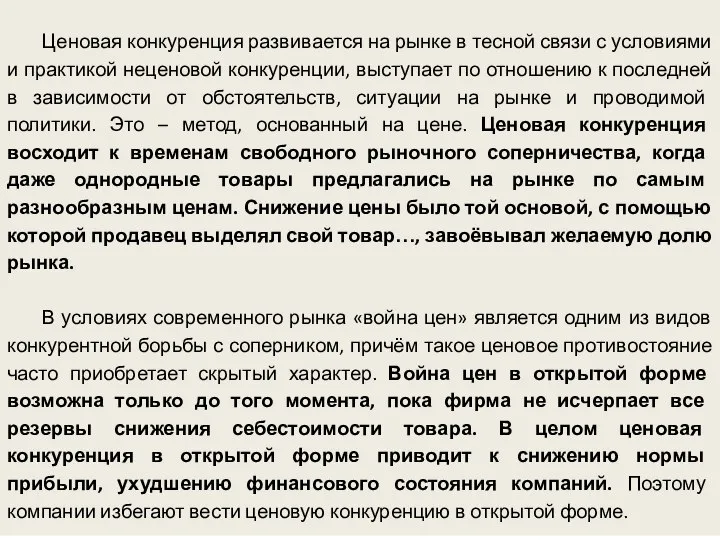 Ценовая конкуренция развивается на рынке в тесной связи с условиями и практикой неценовой конкуренции, выступает по отношению к последней в зависимости от обстоятельств, ситуации на рынке и проводимой политики. Это – метод, основанный на цене. Ценовая конкуренция восходит к временам свободного рыночного соперничества, когда даже однородные товары предлагались на рынке по самым разнообразным ценам. Снижение цены было той основой, с помощью которой продавец выделял свой товар…, завоёвывал желаемую долю рынка.

В условиях современного рынка «война цен» является одним из видов конкурентной борьбы с соперником, причём такое ценовое противостояние часто приобретает скрытый характер. Война цен в открытой форме возможна только до того момента, пока фирма не исчерпает все резервы снижения себестоимости товара. В целом ценовая конкуренция в открытой форме приводит к снижению нормы прибыли, ухудшению финансового состояния компаний. Поэтому компании избегают вести ценовую конкуренцию в открытой форме.